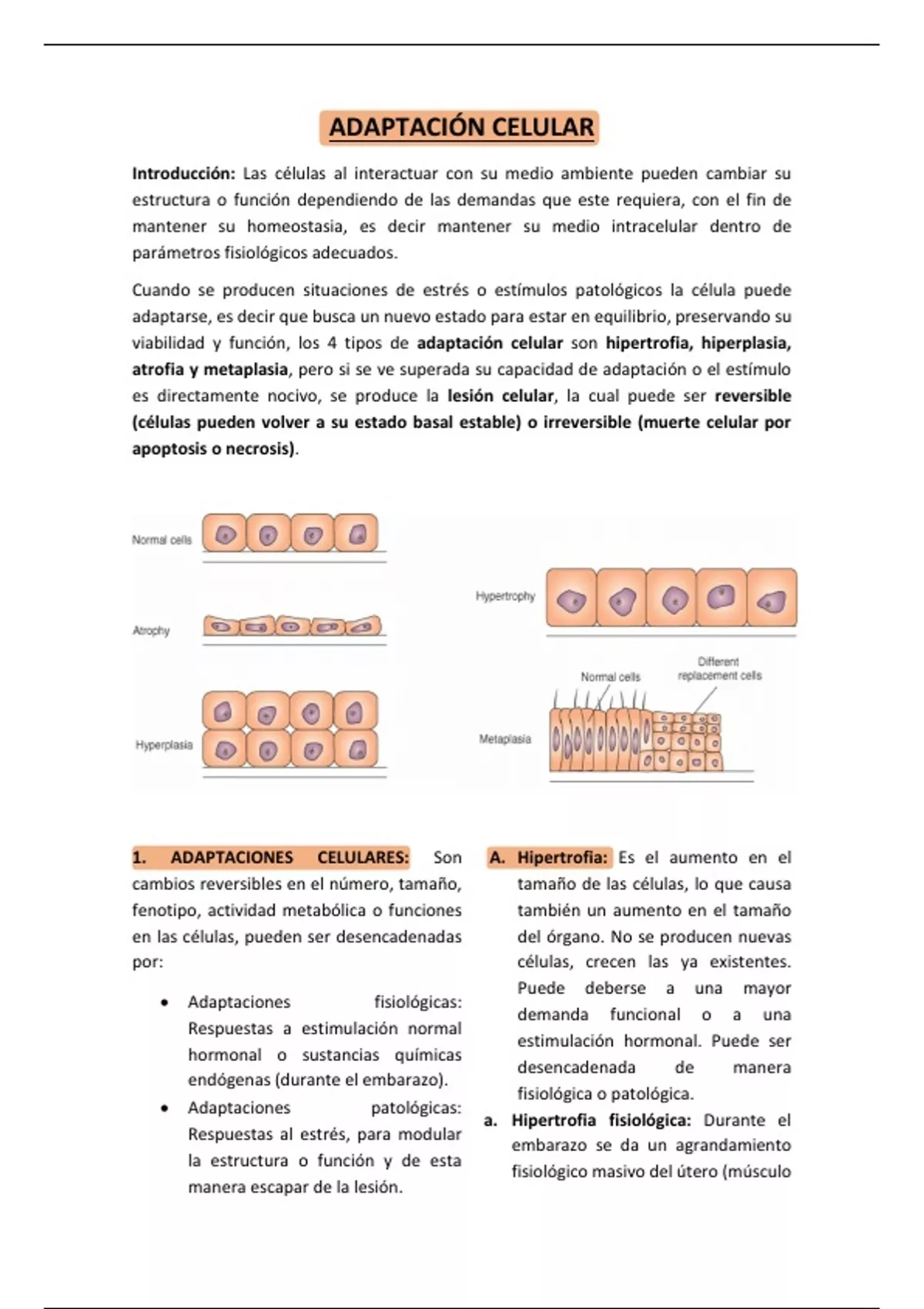 ADAPTACIÓN CELULAR

Introducción: Las células al interactuar con su medio ambiente pueden cambiar su estructura o función dependiendo de las demandas que este requiera, con el fin de mantener su homeostasia, es decir mantener su medio intracelular dentro de parámetros fisiológicos adecuados.

Cuando se producen situaciones de estrés o estímulos patológicos la célula puede adaptarse, es decir que busca un nuevo estado para estar en equilibrio, preservando su viabilidad y función, los 4 tipos de adaptación celular son hipertrofia, hiperplasia, atrofia y metaplasia, pero si se ve superada su capacidad de adaptación o el estímulo es directamente nocivo, se produce la lesión celular, la cual puede ser reversible (células pueden volver a su estado basal estable) o irreversible (muerte celular por apoptosis o necrosis).

Normal cells

Atrophy

Hyperplasia

Hypertrophy

Normal cells

Different replacement cells

Metaplasia

1. ADAPTACIONES CELULARES: Son cambios reversibles en el número, tamaño, fenotipo, actividad metabólica o funciones en las células, pueden ser desencadenadas por:

• Adaptaciones fisiológicas: Respuestas a estimulación normal hormonal o sustancias químicas endógenas (durante el embarazo).
• Adaptaciones patológicas: Respuestas al estrés, para modular la estructura o función y de esta manera escapar de la lesión.

A. Hipertrofia: Es el aumento en el tamaño de las células, lo que causa también un aumento en el tamaño del órgano. No se producen nuevas células, crecen las ya existentes. Puede deberse a una mayor demanda funcional o a una estimulación hormonal. Puede ser desencadenada de manera fisiológica o patológica.

a. Hipertrofia fisiológica: Durante el embarazo se da un agrandamiento fisiológico masivo del útero (músculo